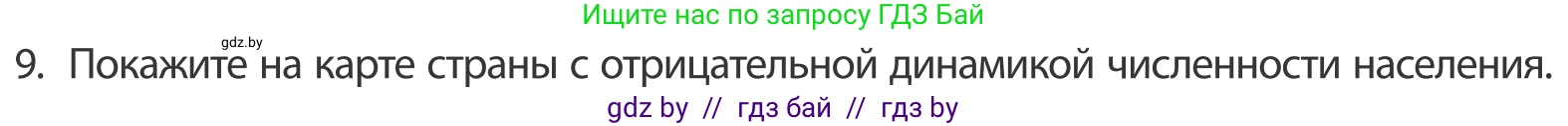 Ищите нас по запросу ГДЗ Бай

gdz.by

9. Покажите на карте страны с отрицательной динамикой численности населения.

gdz by // гдз бай // гдз by